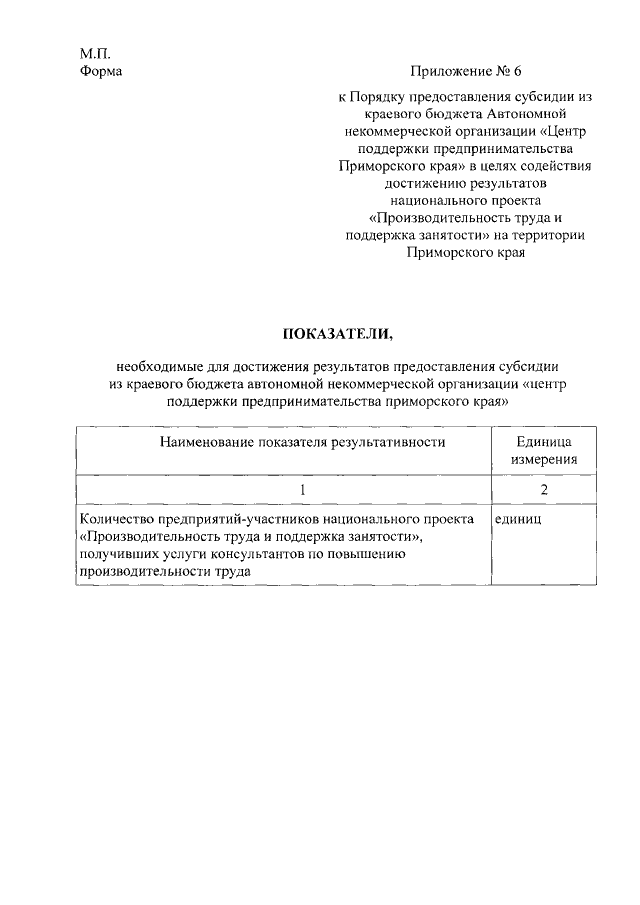 М.П.
Форма

Приложение № 6

к Порядку предоставления субсидии из краевого бюджета Автономной некоммерческой организации «Центр поддержки предпринимательства Приморского края» в целях содействия достижению результатов национального проекта «Производительность труда и поддержка занятости» на территории Приморского края

ПОКАЗАТЕЛИ,

необходимые для достижения результатов предоставления субсидии из краевого бюджета автономной некоммерческой организации «центр поддержки предпринимательства приморского края»

| Наименование показателя результативности | Единица измерения |
|---|---|
| 1 | 2 |
| Количество предприятий-участников национального проекта «Производительность труда и поддержка занятости», получивших услуги консультантов по повышению производительности труда | единиц |